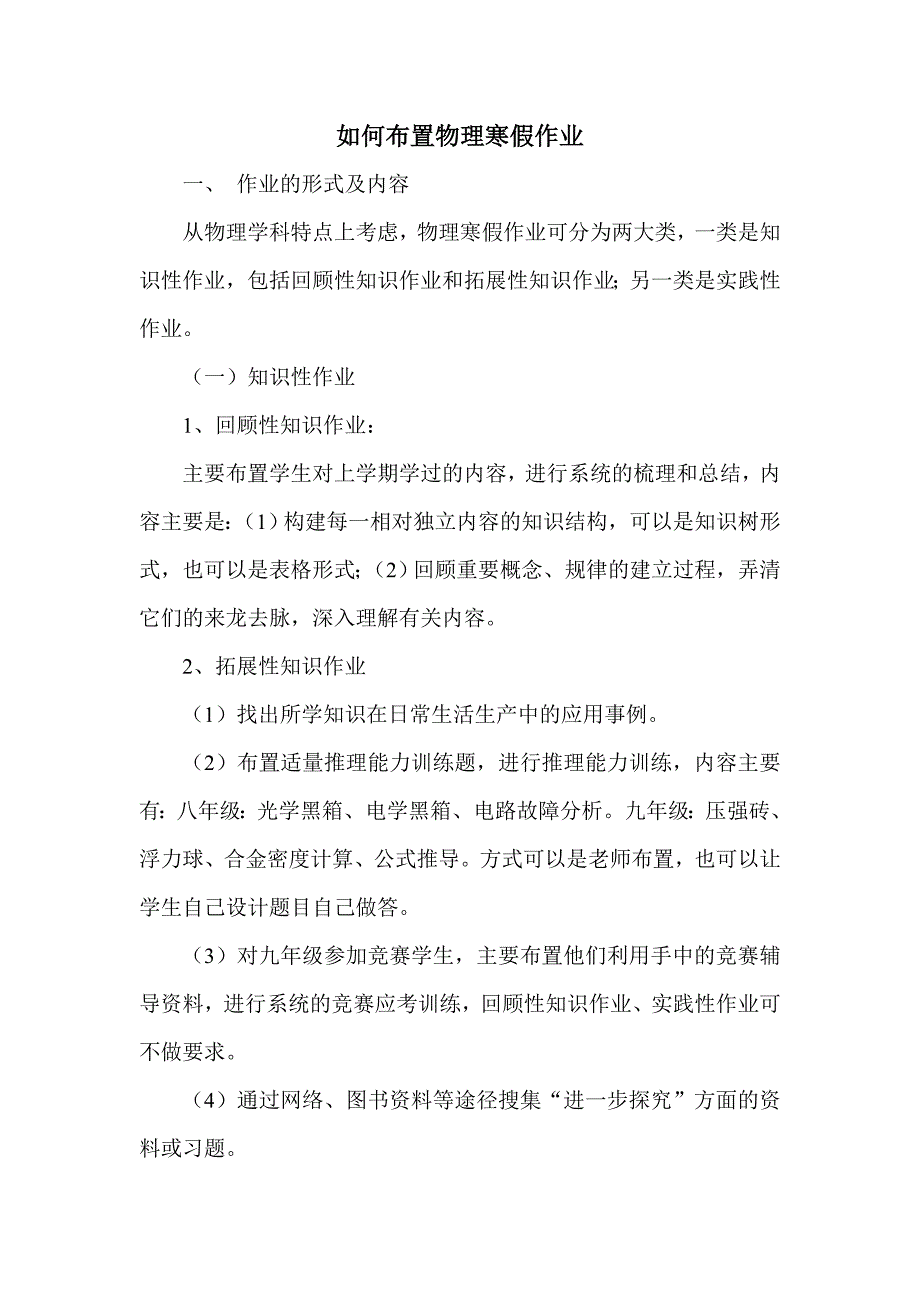 如何布置物理寒假作业

一、 作业的形式及内容

从物理学科特点上考虑，物理寒假作业可分为两大类，一类是知识性作业，包括回顾性知识作业和拓展性知识作业;另一类是实践性作业。

（一）知识性作业

1、回顾性知识作业：

主要布置学生对上学期学过的内容，进行系统的梳理和总结，内容主要是：(1)构建每一相对独立内容的知识结构，可以是知识树形式，也可以是表格形式;(2)回顾重要概念、规律的建立过程，弄清它们的来龙去脉，深入理解有关内容。

2、拓展性知识作业

（1）找出所学知识在日常生活生产中的应用事例。

（2）布置适量推理能力训练题，进行推理能力训练，内容主要有：八年级：光学黑箱、电学黑箱、电路故障分析。九年级：压强砖、浮力球、合金密度计算、公式推导。方式可以是老师布置，也可以让学生自己设计题目自己做答。

（3）对九年级参加竞赛学生，主要布置他们利用手中的竞赛辅导资料，进行系统的竞赛应考训练，回顾性知识作业、实践性作业可不做要求。

（4）通过网络、图书资料等途径搜集“进一步探究”方面的资料或习题。